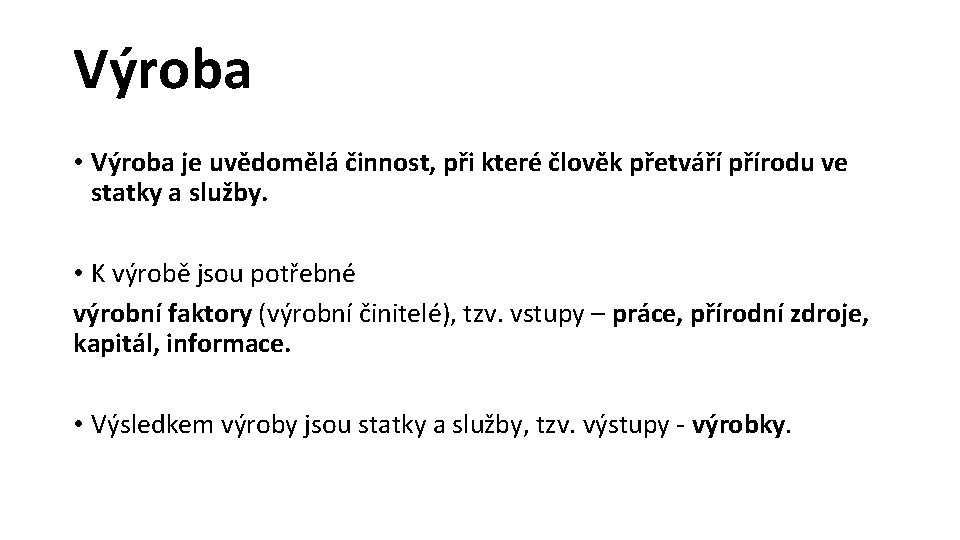 Výroba

• Výroba je uvědomělá činnost, při které člověk přetváří přírodu ve statky a služby.

• K výrobě jsou potřebné
výrobní faktory (výrobní činitelé), tzv. vstupy – práce, přírodní zdroje, kapitál, informace.

• Výsledkem výroby jsou statky a služby, tzv. výstupy - výrobky.